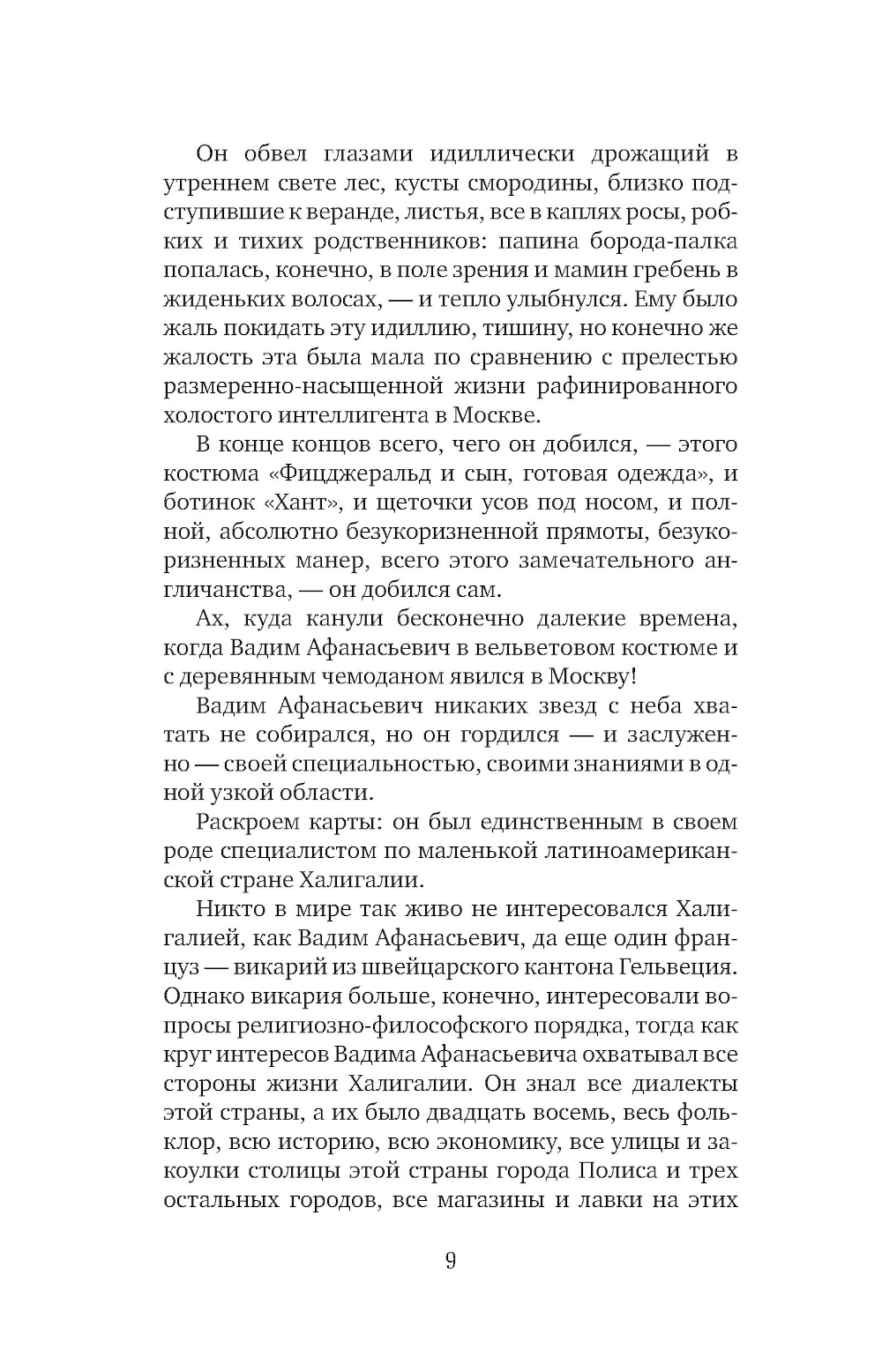 Он обвел глазами идиллически дрожащий в утреннем свете лес, кусты смородины, близко подступившие к веранде, листья, все в каплях росы, робких и тихих родственников: папина борода-палка попалась, конечно, в поле зрения и мамин гребень в жиденьких волосах, — и тепло улыбнулся. Ему было жаль покидать эту идиллию, тишину, но конечно же жалость эта была мала по сравнению с прелестью размеренно-насыщенной жизни рафинированного холостого интеллигента в Москве.

В конце концов всего, чего он добился, — этого костюма «Фицджеральд и сын, готовая одежда», и ботинок «Хант», и щеточки усов под носом, и полной, абсолютно безукоризненной прямоты, безукоризненных манер, всего этого замечательного англичанства, — он добился сам.

Ах, куда канули бесконечно далекие времена, когда Вадим Афанасьевич в вельветовом костюме и с деревянным чемоданом явился в Москву!

Вадим Афанасьевич никаких звезд с неба хватать не собирался, но он гордился — и заслуженно — своей специальностью, своими знаниями в одной узкой области.

Раскроем карты: он был единственным в своем роде специалистом по маленькой латиноамериканской стране Халигалии.

Никто в мире так живо не интересовался Халигалией, как Вадим Афанасьевич, да еще один француз — викарий из швейцарского кантона Гельвеция. Однако викария больше, конечно, интересовали вопросы религиозно-философского порядка, тогда как круг интересов Вадима Афанасьевича охватывал все стороны жизни Халигалии. Он знал все диалекты этой страны, а их было двадцать восемь, весь фольклор, всю историю, всю экономику, все улицы и закоулки столицы этой страны города Полиса и трех остальных городов, все магазины и лавки на этих

9